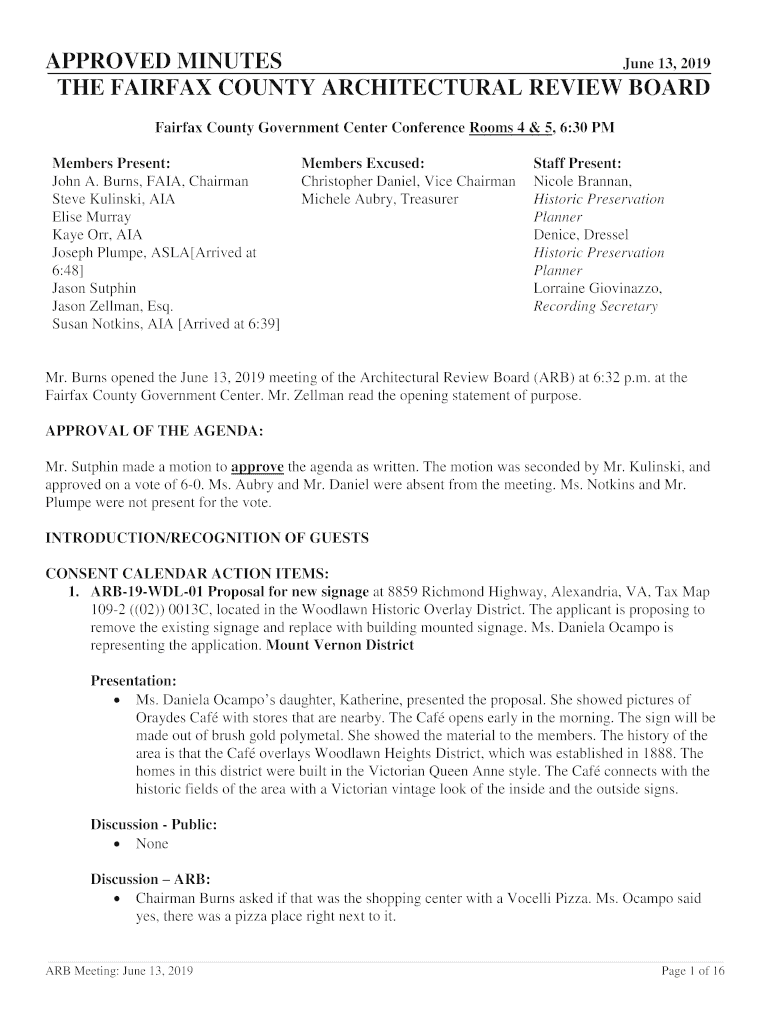 APPROVED MINUTES June 13, 2019

THE FAIRFAX COUNTY ARCHITECTURAL REVIEW BOARD

Fairfax County Government Center Conference Rooms 4 & 5, 6:30 PM

Members Present:
John A. Burns, FAIA, Chairman
Steve Kulinski, AIA
Elise Murray
Kaye Orr, AIA
Joseph Plumpe, ASLA[Arrived at 6:48]
Jason Sutphin
Jason Zellman, Esq.
Susan Notkins, AIA [Arrived at 6:39]

Members Excused:
Christopher Daniel, Vice Chairman
Michele Aubry, Treasurer

Staff Present:
Nicole Brannan,
Historic Preservation Planner
Denice, Dressel
Historic Preservation Planner
Lorraine Giovinazzo,
Recording Secretary

Mr. Burns opened the June 13, 2019 meeting of the Architectural Review Board (ARB) at 6:32 p.m. at the Fairfax County Government Center. Mr. Zellman read the opening statement of purpose.

APPROVAL OF THE AGENDA:

Mr. Sutphin made a motion to approve the agenda as written. The motion was seconded by Mr. Kulinski, and approved on a vote of 6-0. Ms. Aubry and Mr. Daniel were absent from the meeting. Ms. Notkins and Mr. Plumpe were not present for the vote.

INTRODUCTION/RECOGNITION OF GUESTS

CONSENT CALENDAR ACTION ITEMS:

1. ARB-19-WDL-01 Proposal for new signage at 8859 Richmond Highway, Alexandria, VA, Tax Map 109-2 ((02)) 0013C, located in the Woodlawn Historic Overlay District. The applicant is proposing to remove the existing signage and replace with building mounted signage. Ms. Daniela Ocampo is representing the application. Mount Vernon District

Presentation:
• Ms. Daniela Ocampo's daughter, Katherine, presented the proposal. She showed pictures of Oraydes Café with stores that are nearby. The Café opens early in the morning. The sign will be made out of brush gold polymetal. She showed the material to the members. The history of the area is that the Café overlays Woodlawn Heights District, which was established in 1888. The homes in this district were built in the Victorian Queen Anne style. The Café connects with the historic fields of the area with a Victorian vintage look of the inside and the outside signs.

Discussion - Public:
• None

Discussion – ARB:
• Chairman Burns asked if that was the shopping center with a Vocelli Pizza. Ms. Ocampo said yes, there was a pizza place right next to it.

ARB Meeting: June 13, 2019 Page 1 of 16